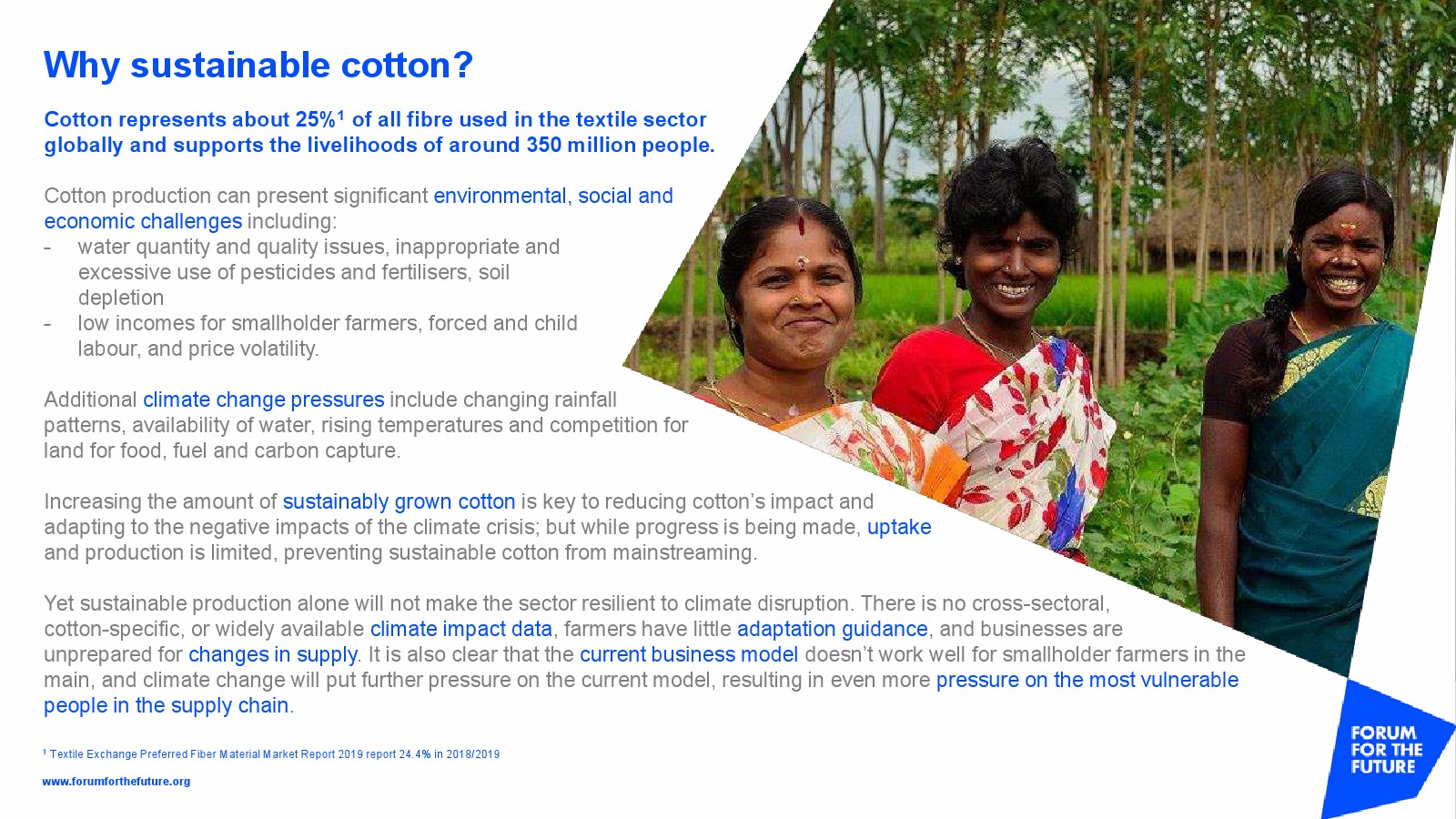 Why sustainable cotton?

Cotton represents about 25%$^{1}$ of all fibre used in the textile sector globally and supports the livelihoods of around 350 million people.

Cotton production can present significant environmental, social and economic challenges including:
- water quantity and quality issues, inappropriate and excessive use of pesticides and fertilisers, soil depletion
- low incomes for smallholder farmers, forced and child labour, and price volatility.

Additional climate change pressures include changing rainfall patterns, availability of water, rising temperatures and competition for land for food, fuel and carbon capture.

Increasing the amount of sustainably grown cotton is key to reducing cotton's impact and adapting to the negative impacts of the climate crisis; but while progress is being made, uptake and production is limited, preventing sustainable cotton from mainstreaming.

Yet sustainable production alone will not make the sector resilient to climate disruption. There is no cross-sectoral, cotton-specific, or widely available climate impact data, farmers have little adaptation guidance, and businesses are unprepared for changes in supply. It is also clear that the current business model doesn't work well for smallholder farmers in the main, and climate change will put further pressure on the current model, resulting in even more pressure on the most vulnerable people in the supply chain.

$^{1}$ Textile Exchange Preferred Fiber Material Market Report 2019 report 24.4% in 2018/2019

www.forumforthefuture.org

FORUM
FOR THE
FUTURE